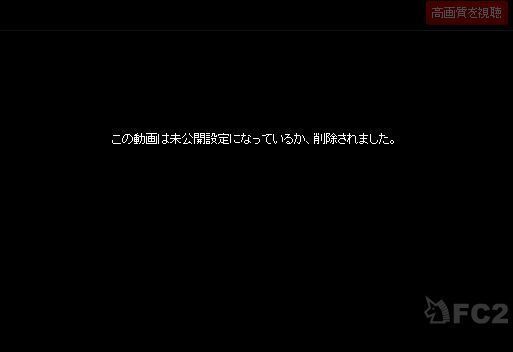 高画質を視聴

この動画は未公開設定になっているか、削除されました。

FC2